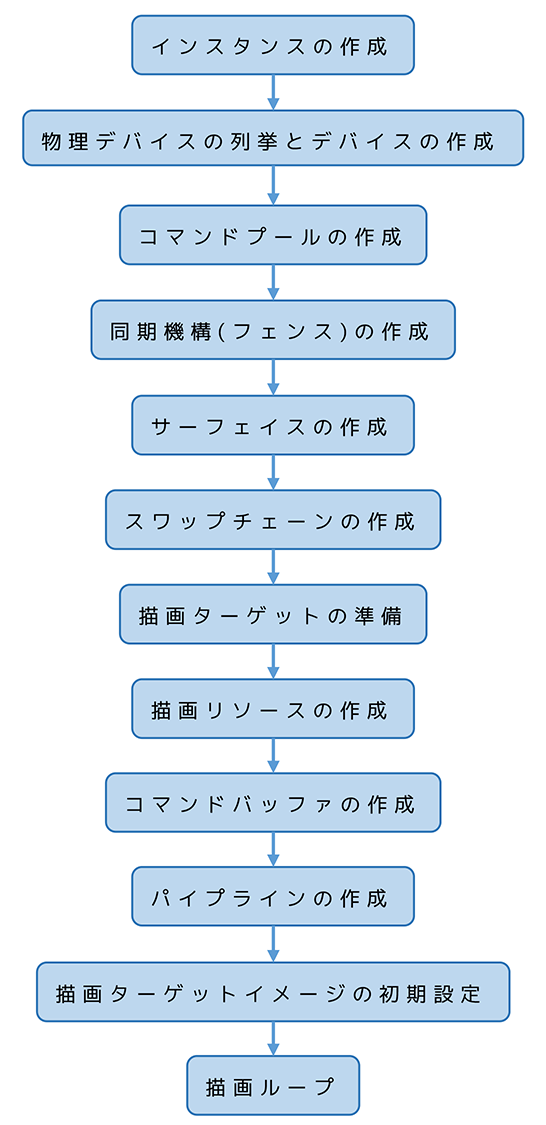 インスタンスの作成

物理デバイスの列挙とデバイスの作成

コマンドプールの作成

同期機構(フェンス)の作成

サーフェイスの作成

スワップチェーンの作成

描画ターゲットの準備

描画リソースの作成

コマンドバッファの作成

パイプラインの作成

描画ターゲットイメージの初期設定

描画ループ